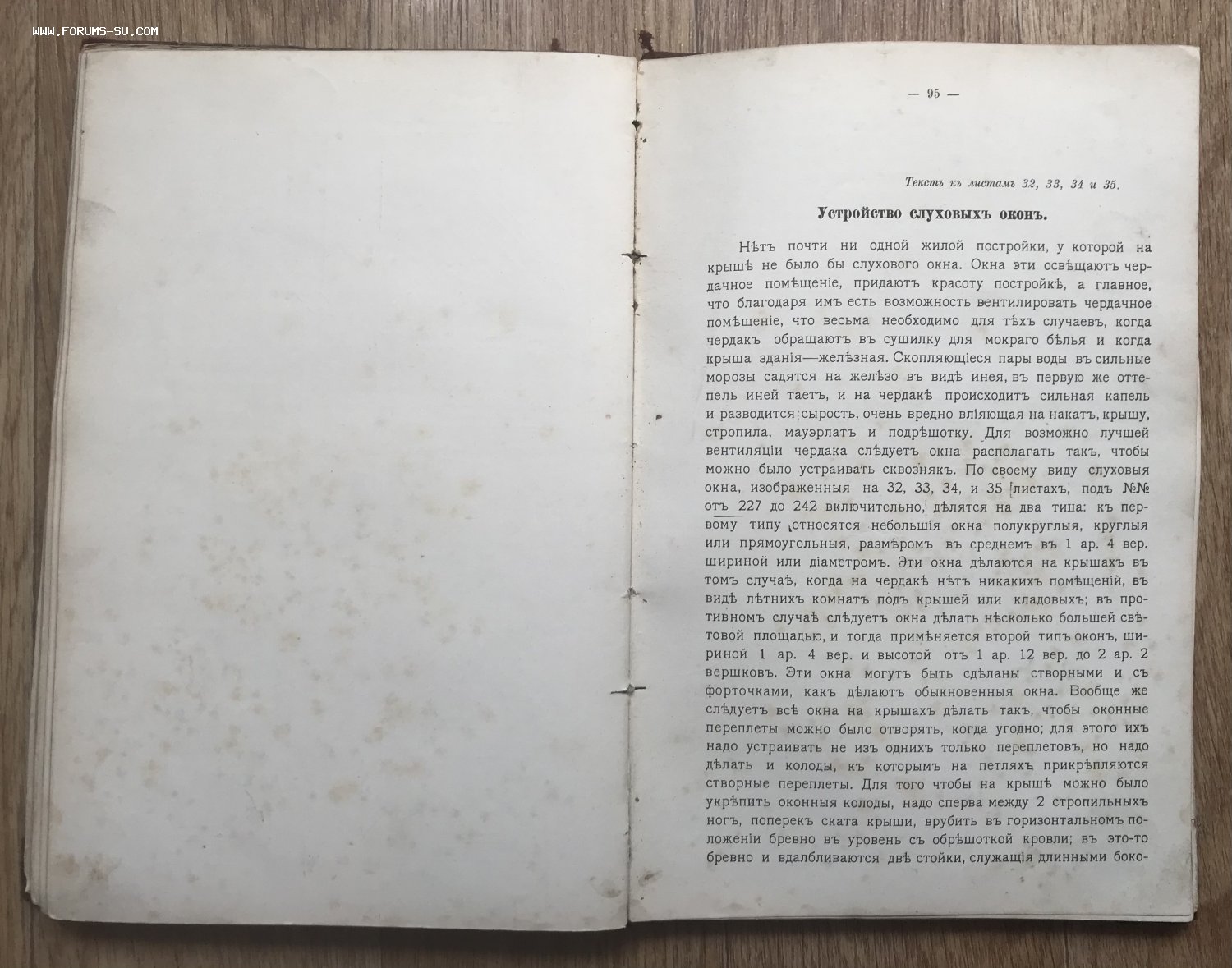 — 95 —

Текстъ къ листамъ 32, 33, 34 и 35.

Устройство слуховыхъ оконъ.

Нѣтъ почти ни одной жилой постройки, у которой на крышѣ не было бы слухового окна. Окна эти освѣщаютъ чердачное помѣщеніе, придаютъ красоту постройкѣ, а главное, что благодаря имъ есть возможность вентилировать чердачное помѣщеніе, что весьма необходимо для тѣхъ случаевъ, когда чердакъ обращаютъ въ сушилку для мокраго бѣлья и когда крыша зданія—желѣзная. Скопляющіеся пары воды въ сильные морозы садятся на желѣзо въ видѣ инея, въ первую же оттепель иней таетъ, и на чердакѣ происходитъ сильная капель и разводится сырость, очень вредно вліяющая на накатъ, крышу, стропила, мауэрлатъ и подрѣшотку. Для возможно лучшей вентиляціи чердака слѣдуетъ окна располагать такъ, чтобы можно было устраивать сквознякъ. По своему виду слуховыя окна, изображенныя на 32, 33, 34, и 35 листахъ, подъ №№ отъ 227 до 242 включительно, дѣлятся на два типа: къ первому типу относятся небольшія окна полукруглыя, круглыя или прямоугольныя, размѣромъ въ среднемъ въ 1 ар. 4 вер. шириной или діаметромъ. Эти окна дѣлаются на крышахъ въ томъ случаѣ, когда на чердакѣ нѣтъ никакихъ помѣщеній, въ видѣ лѣтнихъ комнатъ подъ крышей или кладовыхъ; въ противномъ случаѣ слѣдуетъ окна дѣлать нѣсколько большей свѣтовой площадью, и тогда примѣняется второй типъ оконъ, шириной 1 ар. 4 вер. и высотой отъ 1 ар. 12 вер. до 2 ар. 2 вершковъ. Эти окна могутъ быть сдѣланы створными и съ форточками, какъ дѣлаютъ обыкновенныя окна. Вообще же слѣдуетъ всѣ окна на крышахъ дѣлать такъ, чтобы оконные переплеты можно было отворять, когда угодно; для этого ихъ надо устраивать не изъ однихъ только переплетовъ, но надо дѣлать и колоды, къ которымъ на петляхъ прикрѣпляются створные переплеты. Для того чтобы на крышѣ можно было укрѣпить оконныя колоды, надо сперва между 2 стропильныхъ ногъ, поперекъ ската крыши, врубить въ горизонтальномъ положеніи бревно въ уровень съ обрѣшоткой кровли; въ это-то бревно и вдалбливаются двѣ стойки, служащія длинными боко-

WWW.FORUMS-SU.COM